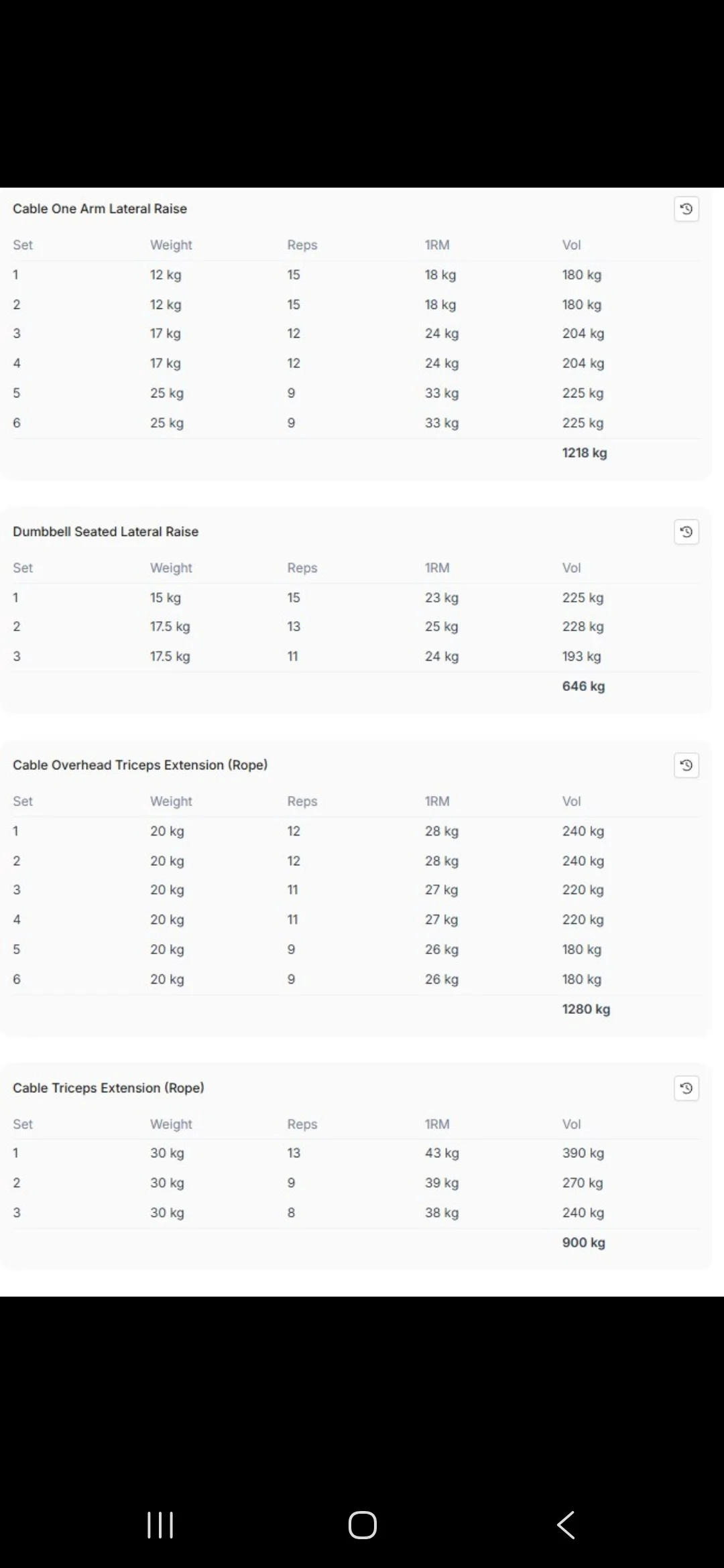 Cable One Arm Lateral Raise

| Set | Weight | Reps | 1RM | Vol |
|---|---|---|---|---|
| 1 | 12 kg | 15 | 18 kg | 180 kg |
| 2 | 12 kg | 15 | 18 kg | 180 kg |
| 3 | 17 kg | 12 | 24 kg | 204 kg |
| 4 | 17 kg | 12 | 24 kg | 204 kg |
| 5 | 25 kg | 9 | 33 kg | 225 kg |
| 6 | 25 kg | 9 | 33 kg | 225 kg |
| | | | | 1218 kg |

Dumbbell Seated Lateral Raise

| Set | Weight | Reps | 1RM | Vol |
|---|---|---|---|---|
| 1 | 15 kg | 15 | 23 kg | 225 kg |
| 2 | 17.5 kg | 13 | 25 kg | 228 kg |
| 3 | 17.5 kg | 11 | 24 kg | 193 kg |
| | | | | 646 kg |

Cable Overhead Triceps Extension (Rope)

| Set | Weight | Reps | 1RM | Vol |
|---|---|---|---|---|
| 1 | 20 kg | 12 | 28 kg | 240 kg |
| 2 | 20 kg | 12 | 28 kg | 240 kg |
| 3 | 20 kg | 11 | 27 kg | 220 kg |
| 4 | 20 kg | 11 | 27 kg | 220 kg |
| 5 | 20 kg | 9 | 26 kg | 180 kg |
| 6 | 20 kg | 9 | 26 kg | 180 kg |
| | | | | 1280 kg |

Cable Triceps Extension (Rope)

| Set | Weight | Reps | 1RM | Vol |
|---|---|---|---|---|
| 1 | 30 kg | 13 | 43 kg | 390 kg |
| 2 | 30 kg | 9 | 39 kg | 270 kg |
| 3 | 30 kg | 8 | 38 kg | 240 kg |
| | | | | 900 kg |